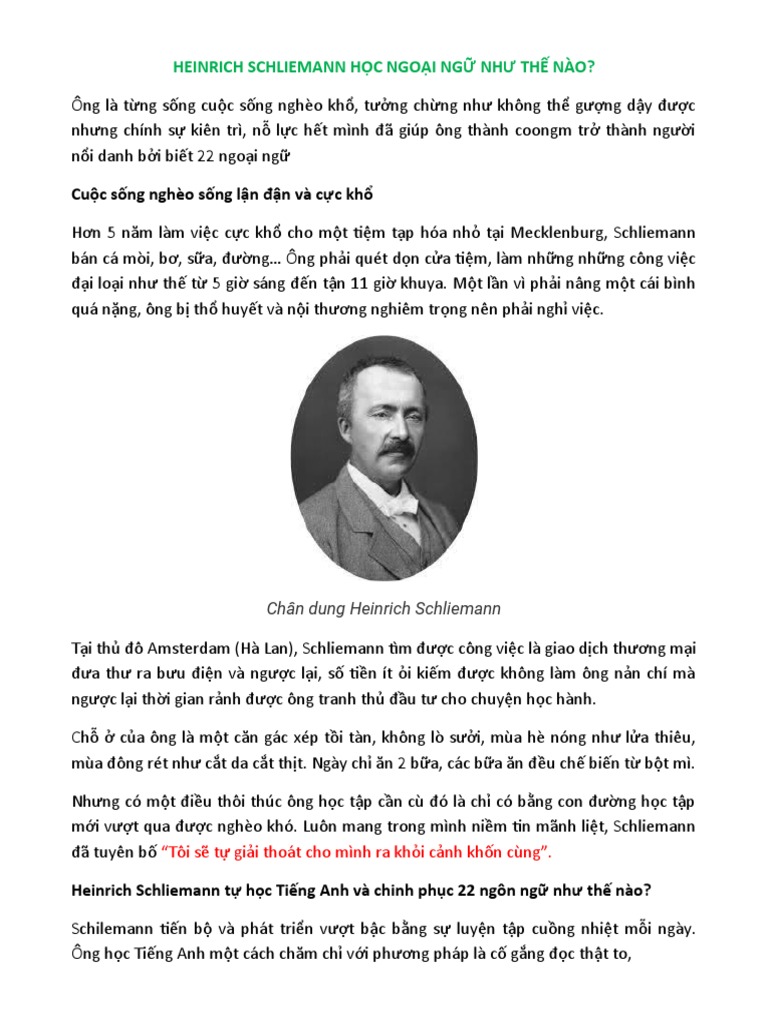 HEINRICH SCHLIEMANN HỌC NGOẠI NGỮ NHƯ THẾ NÀO?

Ông là từng sống cuộc sống nghèo khổ, tưởng chừng như không thể gượng dậy được nhưng chính sự kiên trì, nỗ lực hết mình đã giúp ông thành coongm trở thành người nổi danh bởi biết 22 ngoại ngữ

Cuộc sống nghèo sống lận đận và cực khổ

Hơn 5 năm làm việc cực khổ cho một tiệm tạp hóa nhỏ tại Mecklenburg, Schliemann bán cá mòi, bơ, sữa, đường... Ông phải quét dọn cửa tiệm, làm những những công việc đại loại như thế từ 5 giờ sáng đến tận 11 giờ khuya. Một lần vì phải nâng một cái bình quá nặng, ông bị thổ huyết và nội thương nghiêm trọng nên phải nghỉ việc.

Chân dung Heinrich Schliemann

Tại thủ đô Amsterdam (Hà Lan), Schliemann tìm được công việc là giao dịch thương mại đưa thư ra bưu điện và ngược lại, số tiền ít ỏi kiếm được không làm ông nản chí mà ngược lại thời gian rảnh được ông tranh thủ đầu tư cho chuyện học hành.

Chỗ ở của ông là một căn gác xép tồi tàn, không lò sưởi, mùa hè nóng như lửa thiêu, mùa đông rét như cắt da cắt thịt. Ngày chỉ ăn 2 bữa, các bữa ăn đều chế biến từ bột mì.

Nhưng có một điều thôi thúc ông học tập cần cù đó là chỉ có bằng con đường học tập mới vượt qua được nghèo khó. Luôn mang trong mình niềm tin mãnh liệt, Schliemann đã tuyên bố "Tôi sẽ tự giải thoát cho mình ra khỏi cảnh khốn cùng".

Heinrich Schliemann tự học Tiếng Anh và chinh phục 22 ngôn ngữ như thế nào?

Schilemann tiến bộ và phát triển vượt bậc bằng sự luyện tập cuồng nhiệt mỗi ngày. Ông học Tiếng Anh một cách chăm chỉ với phương pháp là cố gắng đọc thật to,